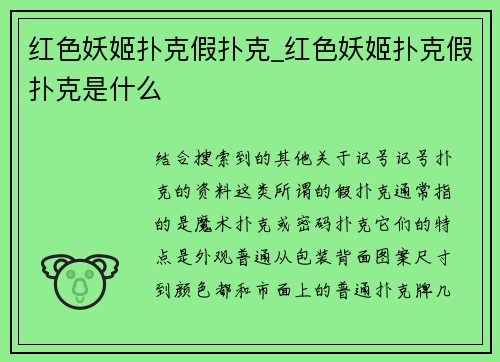 红色妖姬扑克假扑克_红色妖姬扑克假扑克是什么

结合搜索到的其他关于记号记号扑克的资料这类所谓的假扑克通常指的是魔术扑克或密码扑克它们的特点是外观普通从包装背面图案尺寸到颜色都和市面上的普通扑克牌几